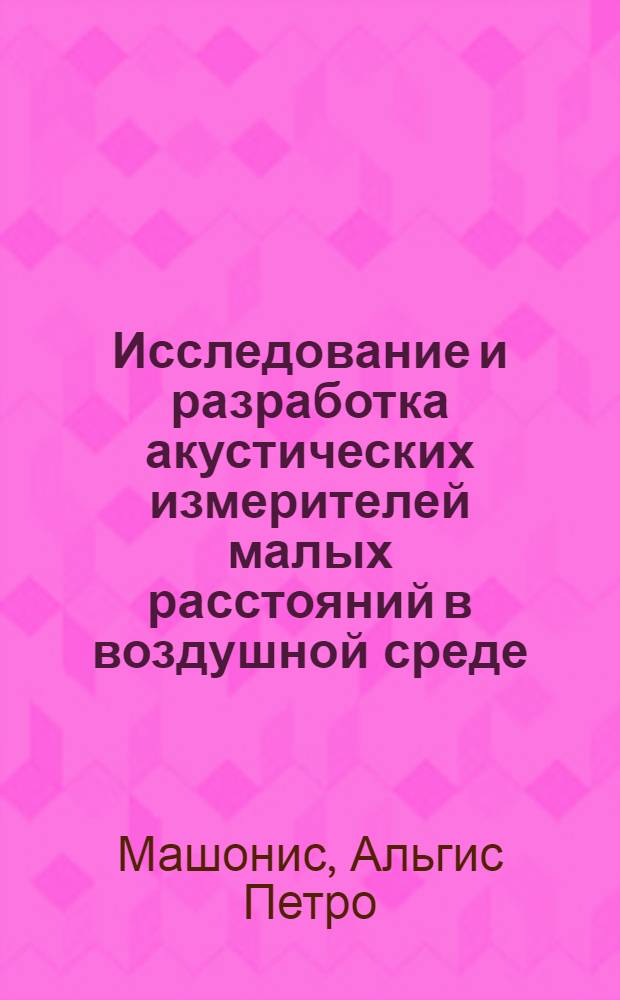 Исследование и разработка акустических измерителей малых расстояний в воздушной среде

Машонис, Альгис Петро